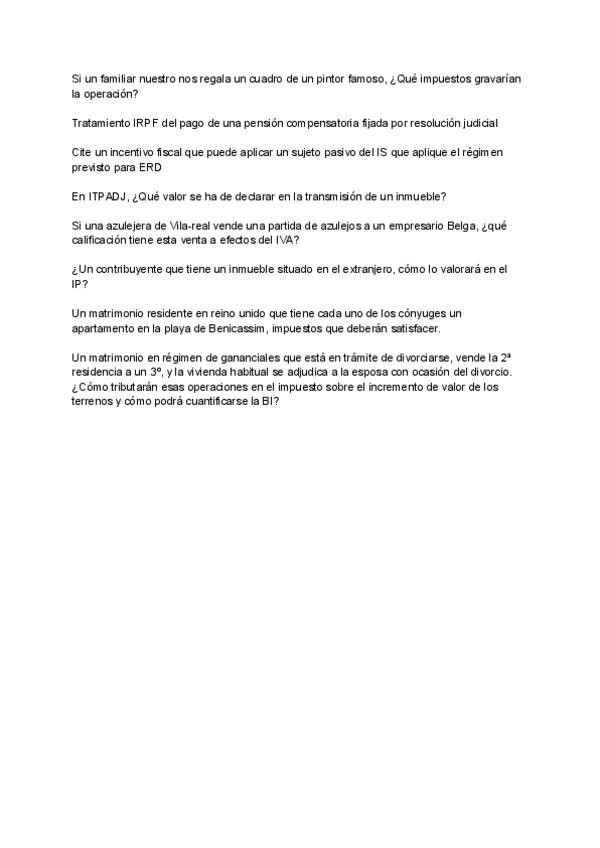 Si un familiar nuestro nos regala un cuadro de un pintor famoso, ¿Qué impuestos gravarían la operación?

Tratamiento IRPF del pago de una pensión compensatoria fijada por resolución judicial

Cite un incentivo fiscal que puede aplicar un sujeto pasivo del IS que aplique el régimen previsto para ERD

En ITPADJ, ¿Qué valor se ha de declarar en la transmisión de un inmueble?

Si una azulejera de Vila-real vende una partida de azulejos a un empresario Belga, ¿qué calificación tiene esta venta a efectos del IVA?

¿Un contribuyente que tiene un inmueble situado en el extranjero, cómo lo valorará en el IP?

Un matrimonio residente en reino unido que tiene cada uno de los cónyuges un apartamento en la playa de Benicassim, impuestos que deberán satisfacer.

Un matrimonio en régimen de gananciales que está en trámite de divorciarse, vende la 2ª residencia a un 3º, y la vivienda habitual se adjudica a la esposa con ocasión del divorcio. ¿Cómo tributarán esas operaciones en el impuesto sobre el incremento de valor de los terrenos y cómo podrá cuantificarse la BI?